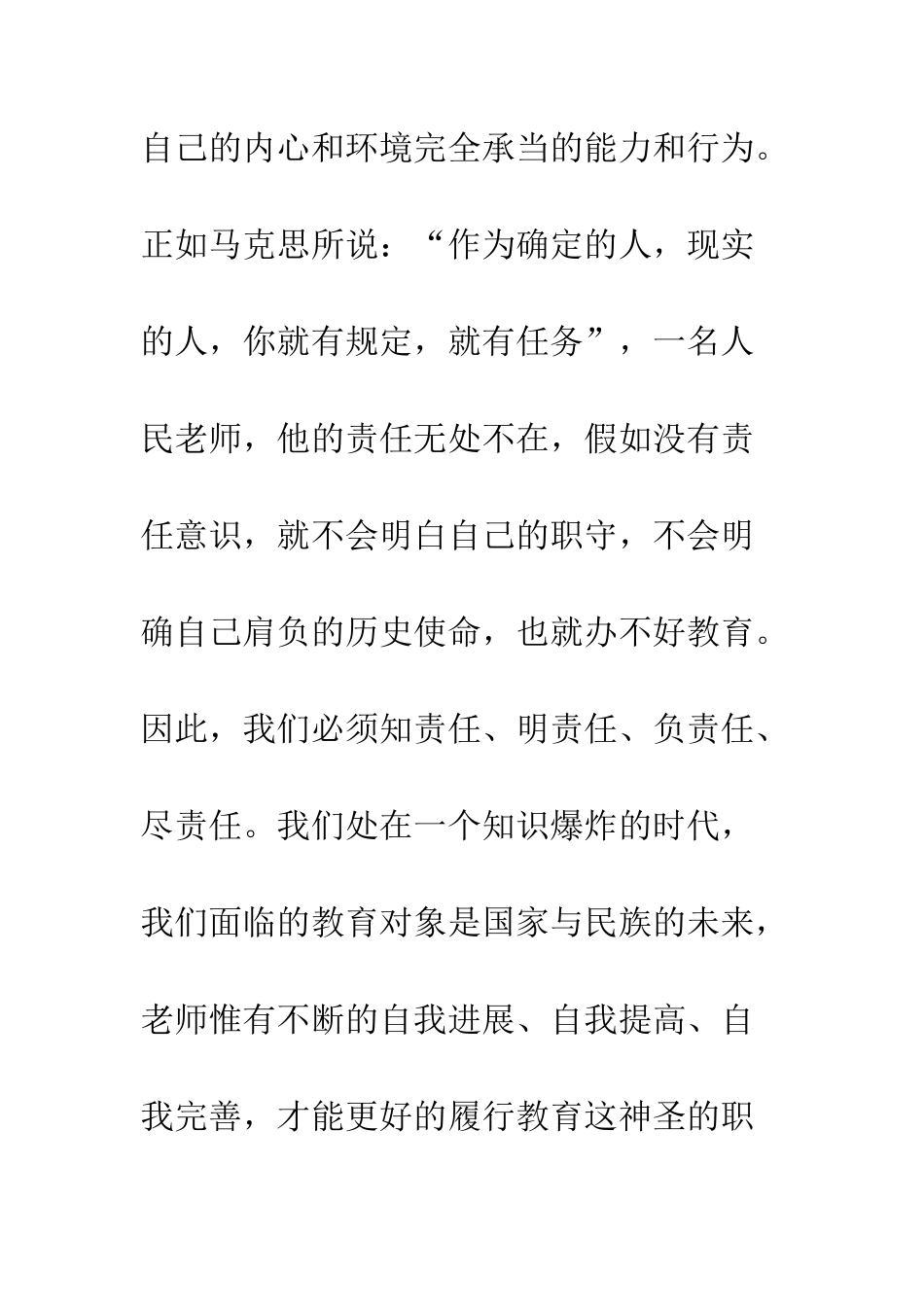 自己的内心和环境完全承当的能力和行为。正如马克思所说：“作为确定的人，现实的人，你就有规定，就有任务”，一名人民老师，他的责任无处不在，假如没有责任意识，就不会明白自己的职守，不会明确自己肩负的历史使命，也就办不好教育。因此，我们必须知责任、明责任、负责任、尽责任。我们处在一个知识爆炸的时代，我们面临的教育对象是国家与民族的未来，老师惟有不断的自我进展、自我提高、自我完善，才能更好的履行教育这神圣的职